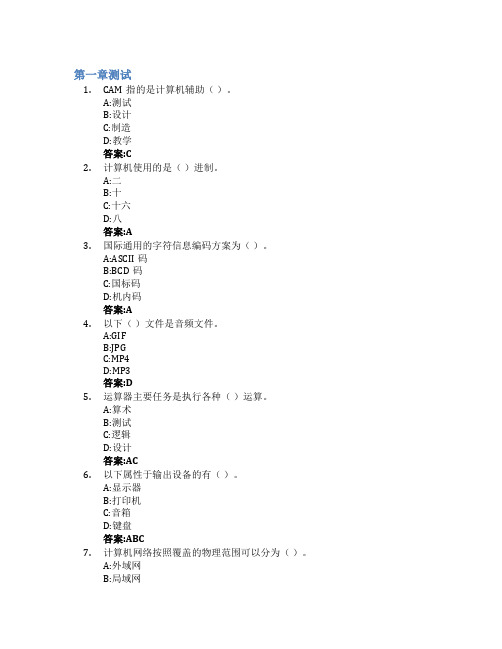 第一章测试

1. CAM 指的是计算机辅助（ ）。
A:测试
B:设计
C:制造
D:教学
答案:C

2. 计算机使用的是（ ）进制。
A:二
B:十
C:十六
D:八
答案:A

3. 国际通用的字符信息编码方案为（ ）。
A:ASCII 码
B:BCD 码
C:国标码
D:机内码
答案:A

4. 以下（ ）文件是音频文件。
A:GIF
B:JPG
C:MP4
D:MP3
答案:D

5. 运算器主要任务是执行各种（ ）运算。
A:算术
B:测试
C:逻辑
D:设计
答案:AC

6. 以下属性于输出设备的有（ ）。
A:显示器
B:打印机
C:音箱
D:键盘
答案:ABC

7. 计算机网络按照覆盖的物理范围可以分为（ ）。
A:外域网
B:局域网